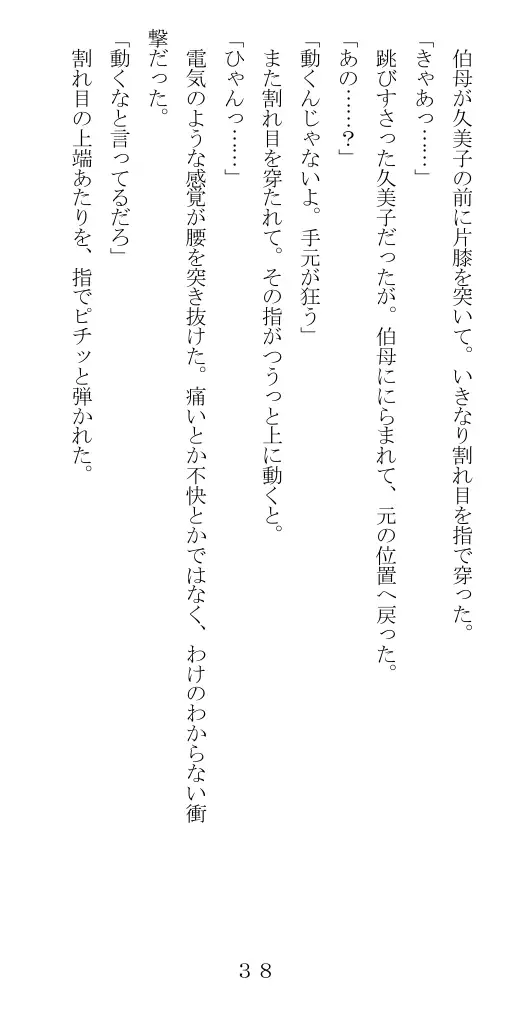 伯母が久美子の前に片膝を突いて。いきなり割れ目を指で穿った。

「きゃあっ……」

跳びすさった久美子だったが。伯母ににらまれて、元の位置へ戻った。

「あの……?」

「動くんじゃないよ。手元が狂う」

また割れ目を穿たれて。その指がつうっと上に動くと。

「ひゃんっ……」

電気のような感覚が腰を突き抜けた。痛いとか不快とかではなく、わけのわからない衝撃だった。

「動くなと言ってるだろ」

割れ目の上端あたりを、指でピチッと弾かれた。

３８